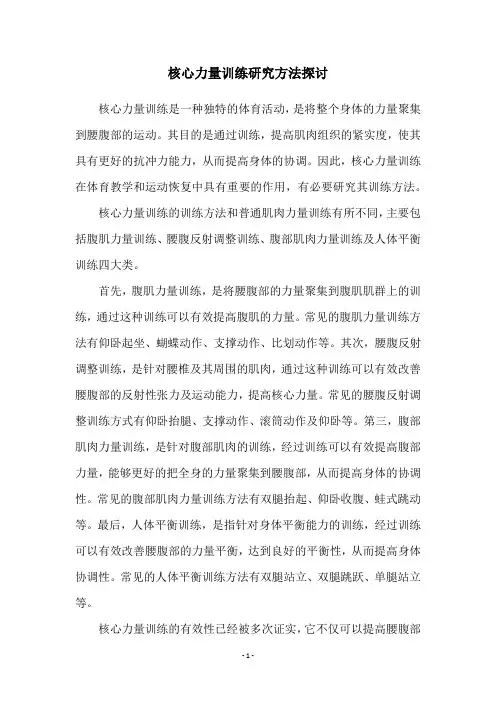 核心力量训练研究方法探讨

核心力量训练是一种独特的体育活动，是将整个身体的力量聚集到腰腹部的运动。其目的是通过训练，提高肌肉组织的紧实度，使其具有更好的抗冲力能力，从而提高身体的协调。因此，核心力量训练在体育教学和运动恢复中具有重要的作用，有必要研究其训练方法。

核心力量训练的训练方法和普通肌肉力量训练有所不同，主要包括腹肌力量训练、腰腹反射调整训练、腹部肌肉力量训练及人体平衡训练四大类。

首先，腹肌力量训练，是将腰腹部的力量聚集到腹肌肌群上的训练，通过这种训练可以有效提高腹肌的力量。常见的腹肌力量训练方法有仰卧起坐、蝴蝶动作、支撑动作、比划动作等。其次，腰腹反射调整训练，是针对腰椎及其周围的肌肉，通过这种训练可以有效改善腰腹部的反射性张力及运动能力，提高核心力量。常见的腰腹反射调整训练方式有仰卧抬腿、支撑动作、滚筒动作及仰卧等。第三，腹部肌肉力量训练，是针对腹部肌肉的训练，经过训练可以有效提高腹部力量，能够更好的把全身的力量聚集到腰腹部，从而提高身体的协调性。常见的腹部肌肉力量训练方法有双腿抬起、仰卧收腹、蛙式跳动等。最后，人体平衡训练，是指针对身体平衡能力的训练，经过训练可以有效改善腰腹部的力量平衡，达到良好的平衡性，从而提高身体协调性。常见的人体平衡训练方法有双腿站立、双腿跳跃、单腿站立等。

核心力量训练的有效性已经被多次证实，它不仅可以提高腰腹部

- 1 -